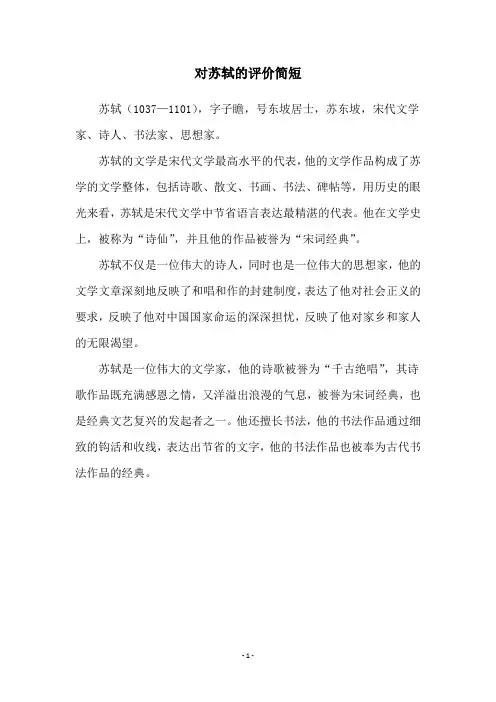 对苏轼的评价简短

苏轼（1037—1101），字子瞻，号东坡居士，苏东坡，宋代文学家、诗人、书法家、思想家。

苏轼的文学是宋代文学最高水平的代表，他的文学作品构成了苏学的文学整体，包括诗歌、散文、书画、书法、碑帖等，用历史的眼光来看，苏轼是宋代文学中节省语言表达最精湛的代表。他在文学史上，被称为“诗仙”，并且他的作品被誉为“宋词经典”。

苏轼不仅是一位伟大的诗人，同时也是一位伟大的思想家，他的文学文章深刻地反映了和唱和作的封建制度，表达了他对社会正义的要求，反映了他对中国国家命运的深深担忧，反映了他对家乡和家人的无限渴望。

苏轼是一位伟大的文学家，他的诗歌被誉为“千古绝唱”，其诗歌作品既充满感恩之情，又洋溢出浪漫的气息，被誉为宋词经典，也是经典文艺复兴的发起者之一。他还擅长书法，他的书法作品通过细致的钩活和收线，表达出节省的文字，他的书法作品也被奉为古代书法作品的经典。

- 1 -